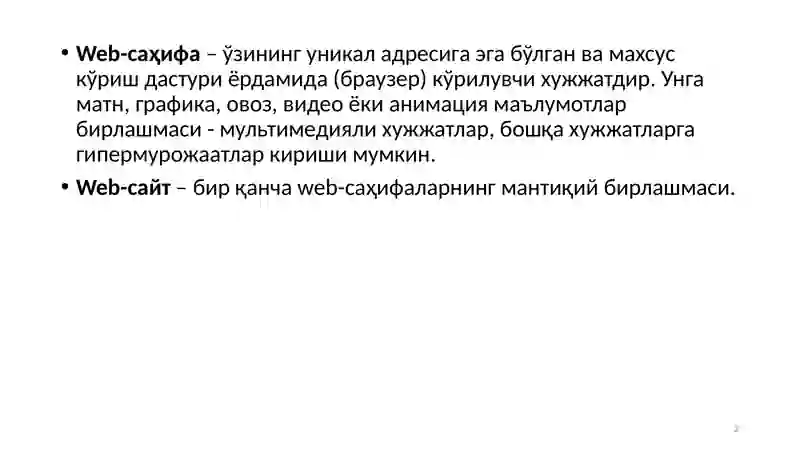 • Web-саҳифа – ўзининг уникал адресига эга бўлган ва махсус кўриш дастури ёрдамида (браузер) кўрилувчи хужжатдир. Унга матн, графика, овоз, видео ёки анимация маълумотлар бирлашмаси - мультимедияли хужжатлар, бошқа хужжатларга гипермурожаатлар кириши мумкин.

• Web-сайт – бир қанча web-саҳифаларнинг мантиқий бирлашмаси.